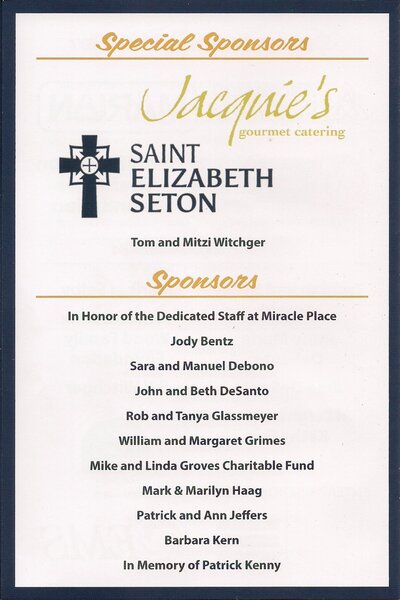 Special Sponsors

Jacquie's
gourmet catering

SAINT ELIZABETH SETON

Tom and Mitzi Witchger

Sponsors

In Honor of the Dedicated Staff at Miracle Place

Jody Bentz

Sara and Manuel Debono

John and Beth DeSanto

Rob and Tanya Glassmeyer

William and Margaret Grimes

Mike and Linda Groves Charitable Fund

Mark & Marilyn Haag

Patrick and Ann Jeffers

Barbara Kern

In Memory of Patrick Kenny